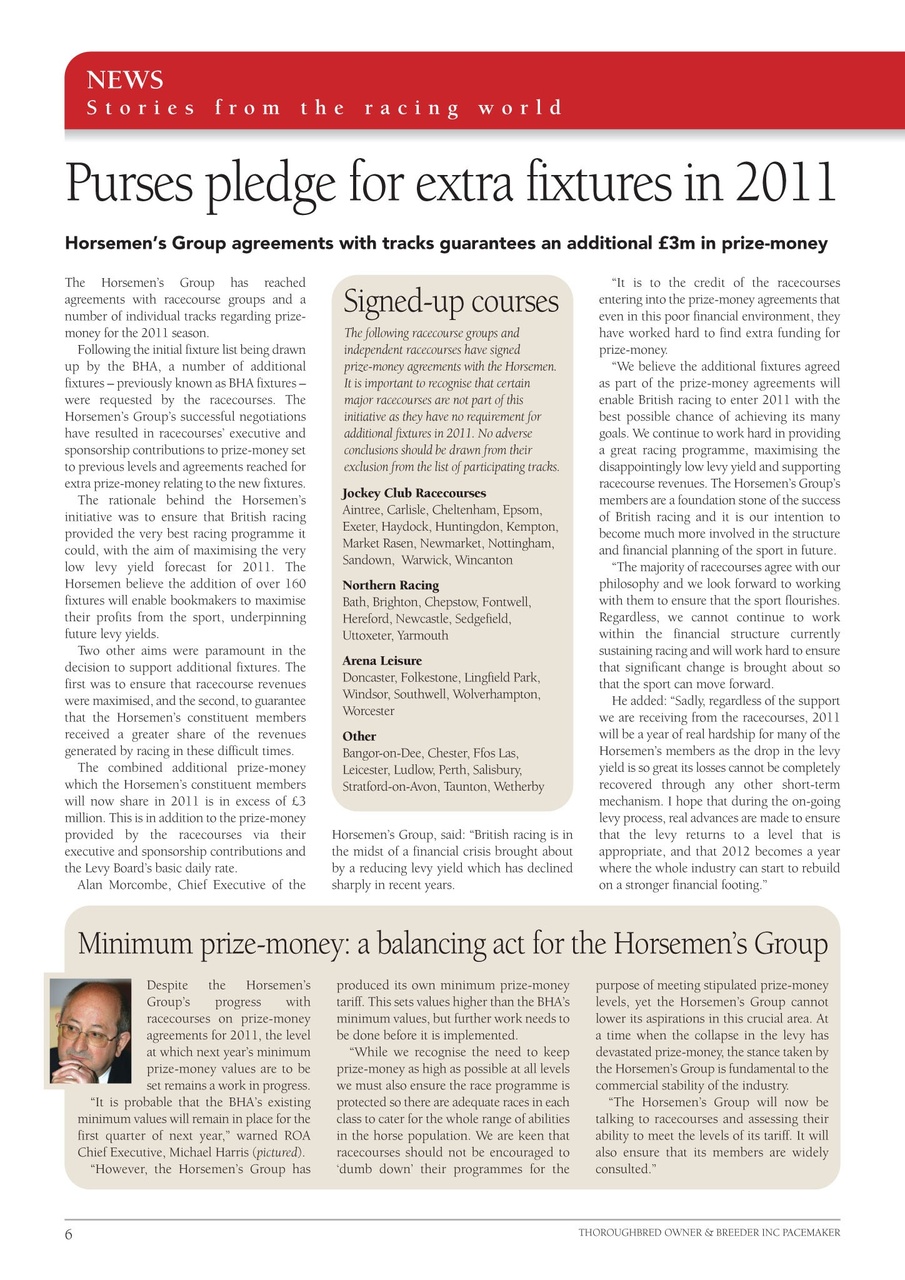 NEWS
Stories from the racing world

Purses pledge for extra fixtures in 2011

Horsemen's Group agreements with tracks guarantees an additional £3m in prize-money

The Horsemen's Group has reached agreements with racecourse groups and a number of individual tracks regarding prize-money for the 2011 season.

Following the initial fixture list being drawn up by the BHA, a number of additional fixtures – previously known as BHA fixtures – were requested by the racecourses. The Horsemen's Group's successful negotiations have resulted in racecourses' executive and sponsorship contributions to prize-money set to previous levels and agreements reached for extra prize-money relating to the new fixtures.

The rationale behind the Horsemen's initiative was to ensure that British racing provided the very best racing programme it could, with the aim of maximising the very low levy yield forecast for 2011. The Horsemen believe the addition of over 160 fixtures will enable bookmakers to maximise their profits from the sport, underpinning future levy yields.

Two other aims were paramount in the decision to support additional fixtures. The first was to ensure that racecourse revenues were maximised, and the second, to guarantee that the Horsemen's constituent members received a greater share of the revenues generated by racing in these difficult times.

The combined additional prize-money which the Horsemen's constituent members will now share in 2011 is in excess of £3 million. This is in addition to the prize-money provided by the racecourses via their executive and sponsorship contributions and the Levy Board's basic daily rate.

Alan Morcombe, Chief Executive of the Horsemen's Group, said: "British racing is in the midst of a financial crisis brought about by a reducing levy yield which has declined sharply in recent years.

Signed-up courses

The following racecourse groups and independent racecourses have signed prize-money agreements with the Horsemen. It is important to recognise that certain major racecourses are not part of this initiative as they have no requirement for additional fixtures in 2011. No adverse conclusions should be drawn from their exclusion from the list of participating tracks.

Jockey Club Racecourses
Aintree, Carlisle, Cheltenham, Epsom, Exeter, Haydock, Huntingdon, Kempton, Market Rasen, Newmarket, Nottingham, Sandown, Warwick, Wincanton

Northern Racing
Bath, Brighton, Chepstow, Fontwell, Hereford, Newcastle, Sedgefield, Uttoxeter, Yarmouth

Arena Leisure
Doncaster, Folkestone, Lingfield Park, Windsor, Southwell, Wolverhampton, Worcester

Other
Bangor-on-Dee, Chester, Ffos Las, Leicester, Ludlow, Perth, Salisbury, Stratford-on-Avon, Taunton, Wetherby

"It is to the credit of the racecourses entering into the prize-money agreements that even in this poor financial environment, they have worked hard to find extra funding for prize-money.

"We believe the additional fixtures agreed as part of the prize-money agreements will enable British racing to enter 2011 with the best possible chance of achieving its many goals. We continue to work hard in providing a great racing programme, maximising the disappointingly low levy yield and supporting racecourse revenues. The Horsemen's Group's members are a foundation stone of the success of British racing and it is our intention to become much more involved in the structure and financial planning of the sport in future.

"The majority of racecourses agree with our philosophy and we look forward to working with them to ensure that the sport flourishes. Regardless, we cannot continue to work within the financial structure currently sustaining racing and will work hard to ensure that significant change is brought about so that the sport can move forward.

He added: "Sadly, regardless of the support we are receiving from the racecourses, 2011 will be a year of real hardship for many of the Horsemen's members as the drop in the levy yield is so great its losses cannot be completely recovered through any other short-term mechanism. I hope that during the on-going levy process, real advances are made to ensure that the levy returns to a level that is appropriate, and that 2012 becomes a year where the whole industry can start to rebuild on a stronger financial footing."

Minimum prize-money: a balancing act for the Horsemen's Group

Despite the Horsemen's Group's progress with racecourses on prize-money agreements for 2011, the level at which next year's minimum prize-money values are to be set remains a work in progress.

"It is probable that the BHA's existing minimum values will remain in place for the first quarter of next year," warned ROA Chief Executive, Michael Harris (pictured).

"However, the Horsemen's Group has produced its own minimum prize-money tariff. This sets values higher than the BHA's minimum values, but further work needs to be done before it is implemented.

"While we recognise the need to keep prize-money as high as possible at all levels we must also ensure the race programme is protected so there are adequate races in each class to cater for the whole range of abilities in the horse population. We are keen that racecourses should not be encouraged to 'dumb down' their programmes for the purpose of meeting stipulated prize-money levels, yet the Horsemen's Group cannot lower its aspirations in this crucial area. At a time when the collapse in the levy has devastated prize-money, the stance taken by the Horsemen's Group is fundamental to the commercial stability of the industry.

"The Horsemen's Group will now be talking to racecourses and assessing their ability to meet the levels of its tariff. It will also ensure that its members are widely consulted."

6 THOROUGHBRED OWNER & BREEDER INC PACEMAKER